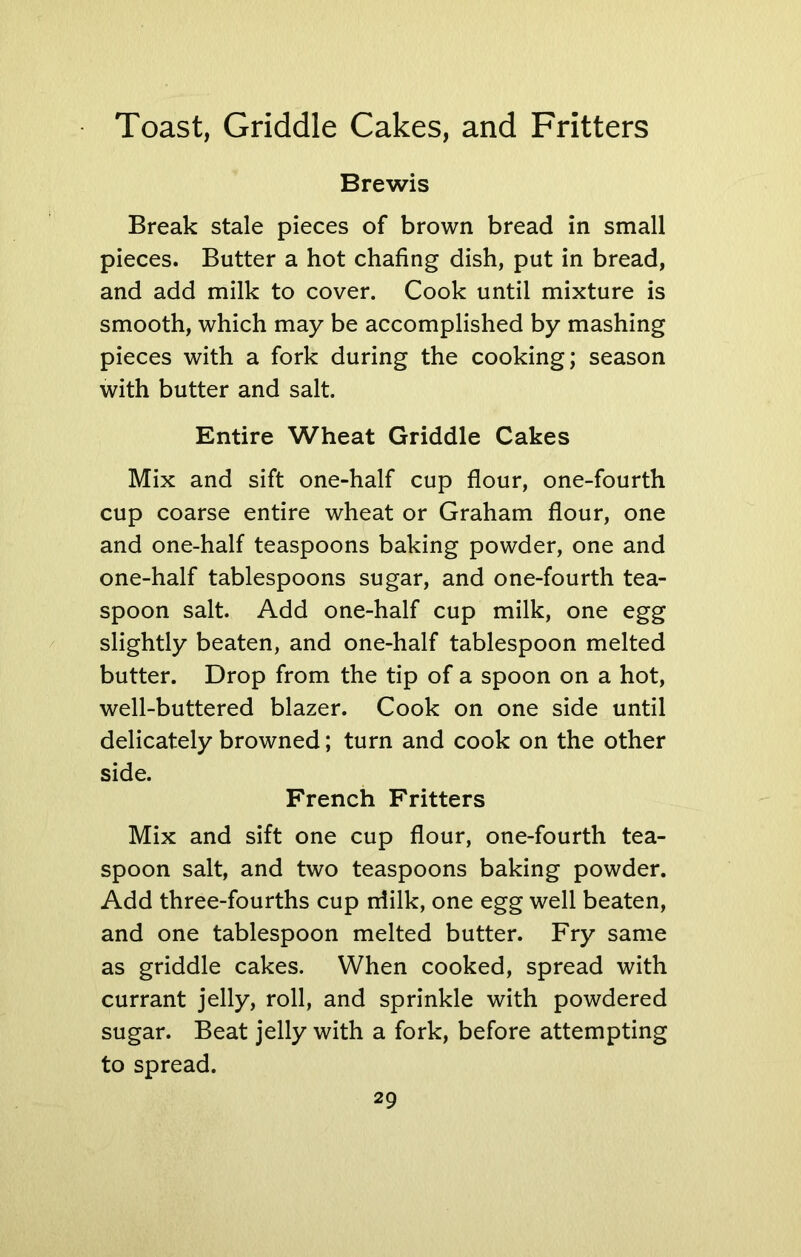 Toast, Griddle Cakes, and Fritters

Brewis

Break stale pieces of brown bread in small pieces. Butter a hot chafing dish, put in bread, and add milk to cover. Cook until mixture is smooth, which may be accomplished by mashing pieces with a fork during the cooking; season with butter and salt.

Entire Wheat Griddle Cakes

Mix and sift one-half cup flour, one-fourth cup coarse entire wheat or Graham flour, one and one-half teaspoons baking powder, one and one-half tablespoons sugar, and one-fourth teaspoon salt. Add one-half cup milk, one egg slightly beaten, and one-half tablespoon melted butter. Drop from the tip of a spoon on a hot, well-buttered blazer. Cook on one side until delicately browned; turn and cook on the other side.

French Fritters

Mix and sift one cup flour, one-fourth teaspoon salt, and two teaspoons baking powder. Add three-fourths cup milk, one egg well beaten, and one tablespoon melted butter. Fry same as griddle cakes. When cooked, spread with currant jelly, roll, and sprinkle with powdered sugar. Beat jelly with a fork, before attempting to spread.

29